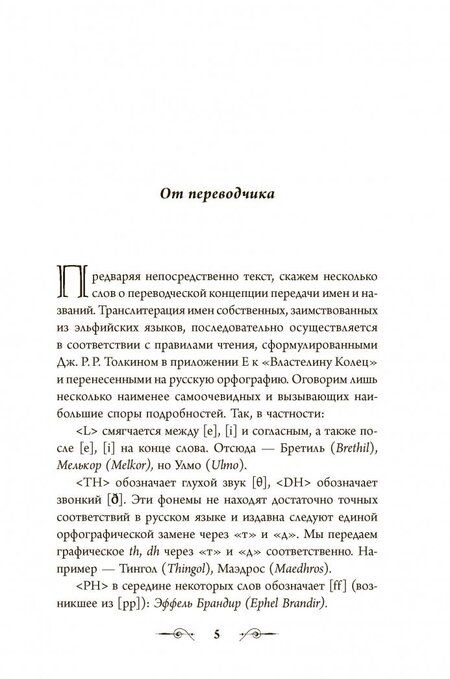 От переводчика

Предваряя непосредственно текст, скажем несколько слов о переводческой концепции передачи имен и названий. Транслитерация имен собственных, заимствованных из эльфийских языков, последовательно осуществляется в соответствии с правилами чтения, сформулированными Дж. Р. Р. Толкином в приложении Е к «Властелину Колец» и перенесенными на русскую орфографию. Оговорим лишь несколько наименее самоочевидных и вызывающих наибольшие споры подробностей. Так, в частности:

<L> смягчается между [e], [i] и согласным, а также после [e], [i] на конце слова. Отсюда — Бретиль (Brethil), Мелькор (Melkor), но Улмо (Ulmo).

<TH> обозначает глухой звук [θ], <DH> обозначает звонкий [ð]. Эти фонемы не находят достаточно точных соответствий в русском языке и издавна следуют единой орфографической замене через «т» и «д». Мы передаем графическое th, dh через «т» и «д» соответственно. Например — Тингол (Thingol), Маэдрос (Maedhros).

<PH> в середине некоторых слов обозначает [ff] (возникшее из [pp]): Эффель Брандир (Ephel Brandir).

5